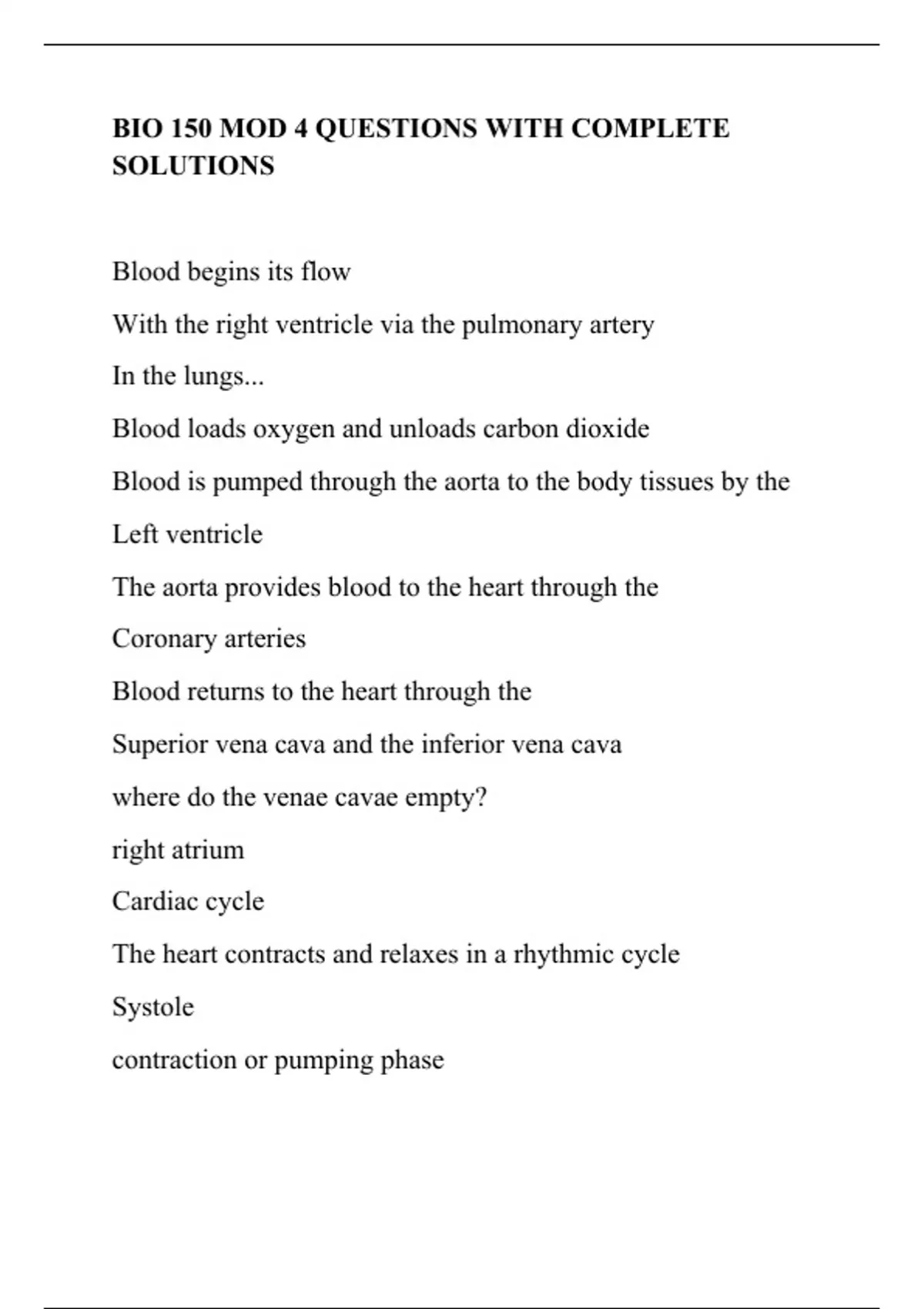 BIO 150 MOD 4 QUESTIONS WITH COMPLETE SOLUTIONS

Blood begins its flow

With the right ventricle via the pulmonary artery

In the lungs...

Blood loads oxygen and unloads carbon dioxide

Blood is pumped through the aorta to the body tissues by the

Left ventricle

The aorta provides blood to the heart through the

Coronary arteries

Blood returns to the heart through the

Superior vena cava and the inferior vena cava

where do the venae cavae empty?

right atrium

Cardiac cycle

The heart contracts and relaxes in a rhythmic cycle

Systole

contraction or pumping phase